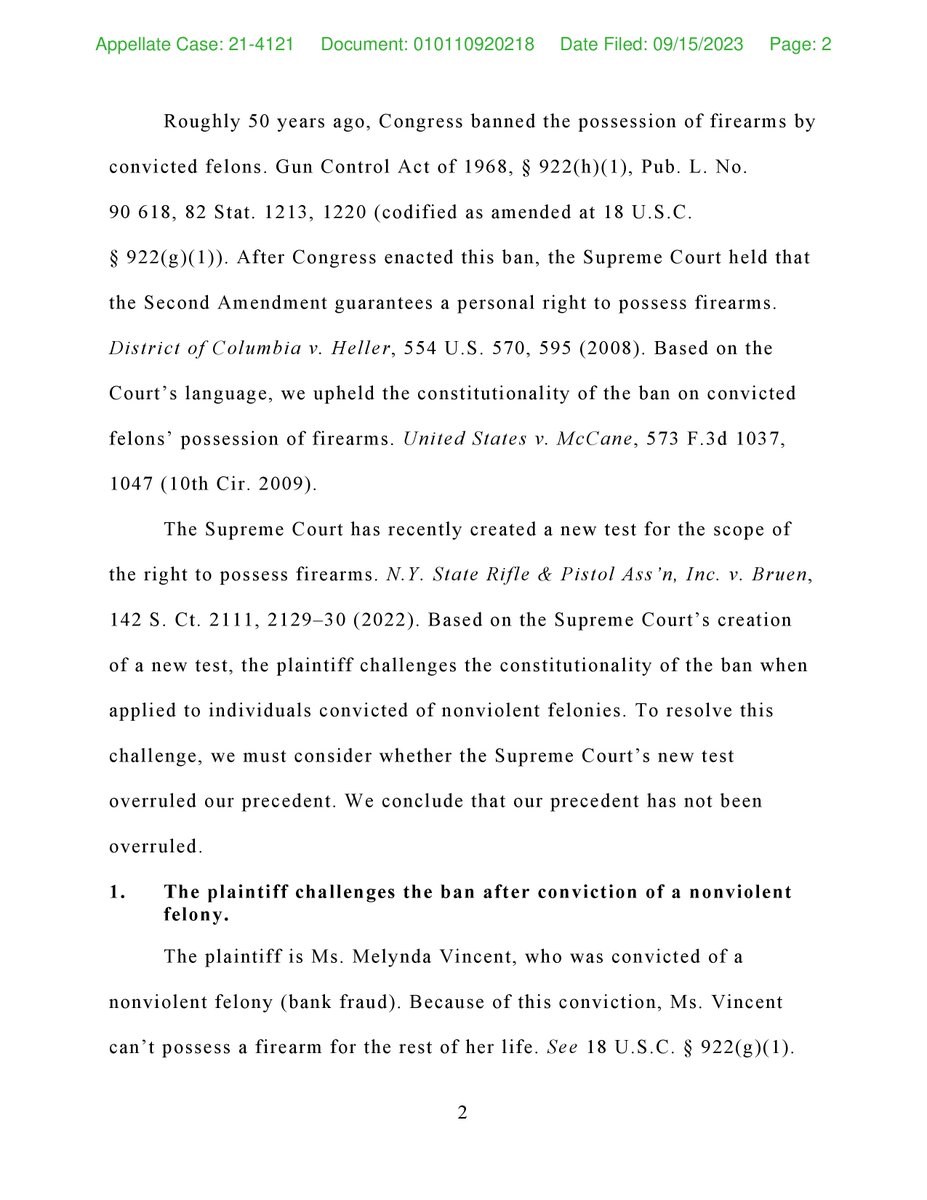 Appellate Case: 21-4121 Document: 010110920218 Date Filed: 09/15/2023 Page: 2

Roughly 50 years ago, Congress banned the possession of firearms by convicted felons. Gun Control Act of 1968, § 922(h)(1), Pub. L. No. 90 618, 82 Stat. 1213, 1220 (codified as amended at 18 U.S.C. § 922(g)(1)). After Congress enacted this ban, the Supreme Court held that the Second Amendment guarantees a personal right to possess firearms. District of Columbia v. Heller, 554 U.S. 570, 595 (2008). Based on the Court's language, we upheld the constitutionality of the ban on convicted felons' possession of firearms. United States v. McCane, 573 F.3d 1037, 1047 (10th Cir. 2009).

The Supreme Court has recently created a new test for the scope of the right to possess firearms. N.Y. State Rifle & Pistol Ass'n, Inc. v. Bruen, 142 S. Ct. 2111, 2129–30 (2022). Based on the Supreme Court's creation of a new test, the plaintiff challenges the constitutionality of the ban when applied to individuals convicted of nonviolent felonies. To resolve this challenge, we must consider whether the Supreme Court's new test overruled our precedent. We conclude that our precedent has not been overruled.

1. The plaintiff challenges the ban after conviction of a nonviolent felony.

The plaintiff is Ms. Melynda Vincent, who was convicted of a nonviolent felony (bank fraud). Because of this conviction, Ms. Vincent can't possess a firearm for the rest of her life. See 18 U.S.C. § 922(g)(1).

2